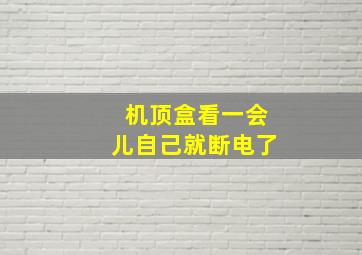 机顶盒看一会儿自己就断电了